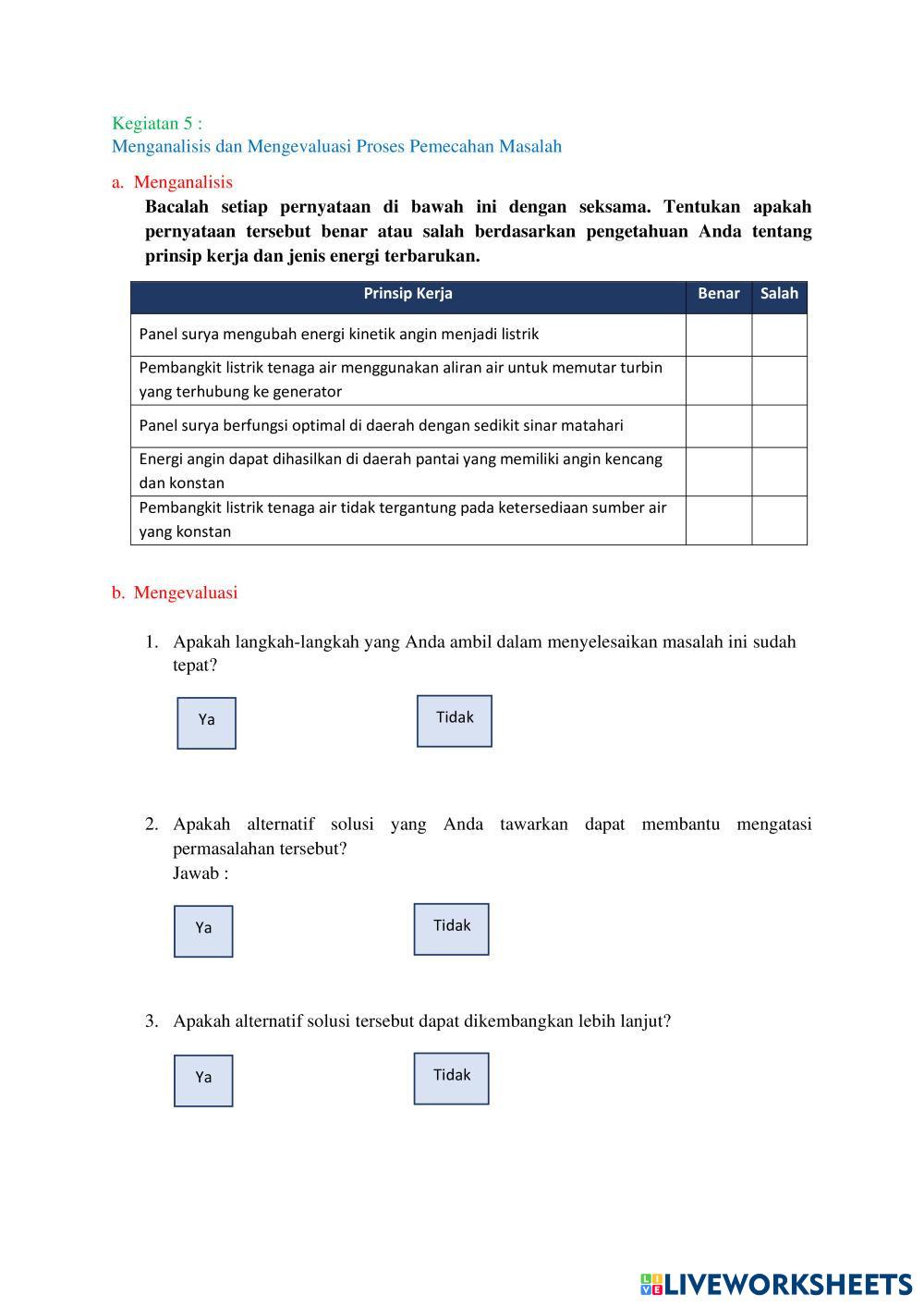 Kegiatan 5 :
Menganalisis dan Mengevaluasi Proses Pemecahan Masalah

a. Menganalisis

Bacalah setiap pernyataan di bawah ini dengan seksama. Tentukan apakah pernyataan tersebut benar atau salah berdasarkan pengetahuan Anda tentang prinsip kerja dan jenis energi terbarukan.

| Prinsip Kerja | Benar | Salah |
|---|---|---|
| Panel surya mengubah energi kinetik angin menjadi listrik | | |
| Pembangkit listrik tenaga air menggunakan aliran air untuk memutar turbin yang terhubung ke generator | | |
| Panel surya berfungsi optimal di daerah dengan sedikit sinar matahari | | |
| Energi angin dapat dihasilkan di daerah pantai yang memiliki angin kencang dan konstan | | |
| Pembangkit listrik tenaga air tidak tergantung pada ketersediaan sumber air yang konstan | | |

b. Mengevaluasi

1. Apakah langkah-langkah yang Anda ambil dalam menyelesaikan masalah ini sudah tepat?

Ya

Tidak

2. Apakah alternatif solusi yang Anda tawarkan dapat membantu mengatasi permasalahan tersebut?
Jawab :

Ya

Tidak

3. Apakah alternatif solusi tersebut dapat dikembangkan lebih lanjut?

Ya

Tidak

LIVEWORKSHEETS